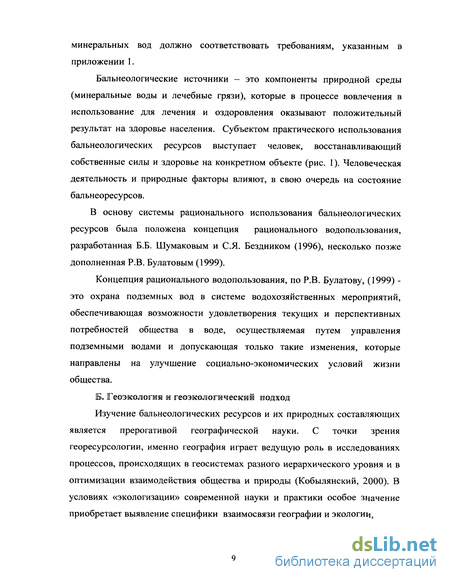 минеральных вод должно соответствовать требованиям, указанным в приложении 1.

Бальнеологические источники – это компоненты природной среды (минеральные воды и лечебные грязи), которые в процессе вовлечения в использование для лечения и оздоровления оказывают положительный результат на здоровье населения. Субъектом практического использования бальнеологических ресурсов выступает человек, восстанавливающий собственные силы и здоровье на конкретном объекте (рис. 1). Человеческая деятельность и природные факторы влияют, в свою очередь на состояние бальнеоресурсов.

В основу системы рационального использования бальнеологических ресурсов была положена концепция рационального водопользования, разработанная Б.Б. Шумаковым и С.Я. Бездником (1996), несколько позже дополненная Р.В. Булатовым (1999).

Концепция рационального водопользования, по Р.В. Булатову, (1999) - это охрана подземных вод в системе водохозяйственных мероприятий, обеспечивающая возможности удовлетворения текущих и перспективных потребностей общества в воде, осуществляемая путем управления подземными водами и допускающая только такие изменения, которые направлены на улучшение социально-экономических условий жизни общества.

Б. Геоэкология и геоэкологический подход

Изучение бальнеологических ресурсов и их природных составляющих является прерогативой географической науки. С точки зрения георесурсологии, именно география играет ведущую роль в исследованиях процессов, происходящих в геосистемах разного иерархического уровня и в оптимизации взаимодействия общества и природы (Кобылянский, 2000). В условиях «экологизации» современной науки и практики особое значение приобретает выявление специфики взаимосвязи географии и экологии,

9

dsLib.net
библиотека диссертаций